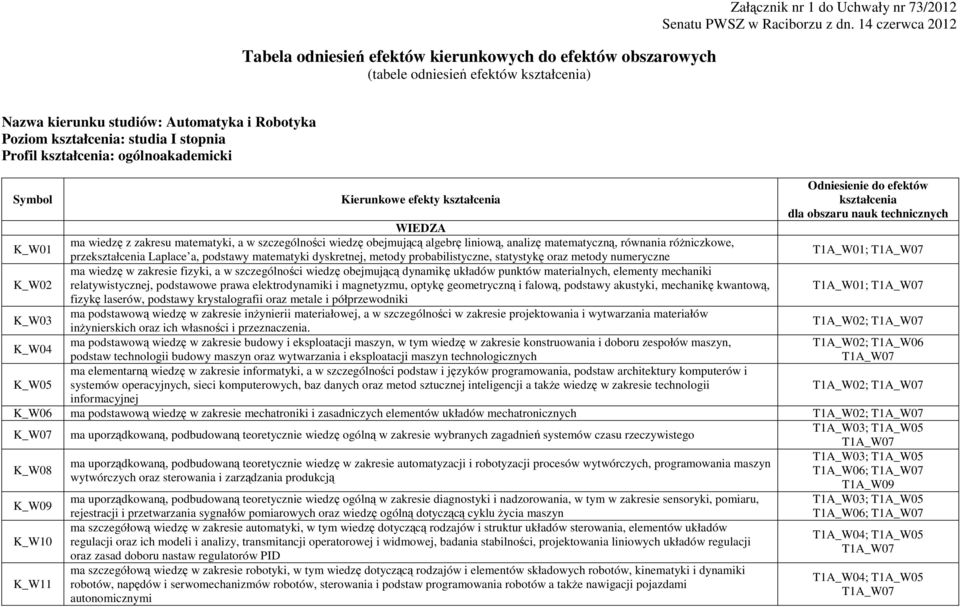 Załącznik nr 1 do Uchwały nr 73/2012
Senatu PWSZ w Raciborzu z dn. 14 czerwca 2012

Tabela odniesień efektów kierunkowych do efektów obszarowych
(tabele odniesień efektów kształcenia)

Nazwa kierunku studiów: Automatyka i Robotyka
Poziom kształcenia: studia I stopnia
Profil kształcenia: ogólnoakademicki

| Symbol | Kierunkowe efekty kształcenia | Odniesienie do efektów kształcenia dla obszaru nauk technicznych |
|---|---|---|
| | WIEDZA | |
| K_W01 | ma wiedzę z zakresu matematyki, a w szczególności wiedzę obejmującą algebrę liniową, analizę matematyczną, równania różniczkowe, przekształcenia Laplace'a, podstawy matematyki dyskretnej, metody probabilistyczne, statystykę oraz metody numeryczne | T1A_W01; T1A_W07 |
| K_W02 | ma wiedzę w zakresie fizyki, a w szczególności wiedzę obejmującą dynamikę układów punktów materialnych, elementy mechaniki relatywistycznej, podstawowe prawa elektrodynamiki i magnetyzmu, optykę geometryczną i falową, podstawy akustyki, mechanikę kwantową, fizykę laserów, podstawy krystalografii oraz metale i półprzewodniki | T1A_W01; T1A_W07 |
| K_W03 | ma podstawową wiedzę w zakresie inżynierii materiałowej, a w szczególności w zakresie projektowania i wytwarzania materiałów inżynierskich oraz ich własności i przeznaczenia. | T1A_W02; T1A_W07 |
| K_W04 | ma podstawową wiedzę w zakresie budowy i eksploatacji maszyn, w tym wiedzę w zakresie konstruowania i doboru zespołów maszyn, podstaw technologii budowy maszyn oraz wytwarzania i eksploatacji maszyn technologicznych | T1A_W02; T1A_W06 T1A_W07 |
| K_W05 | ma elementarną wiedzę w zakresie informatyki, a w szczególności podstaw i języków programowania, podstaw architektury komputerów i systemów operacyjnych, sieci komputerowych, baz danych oraz metod sztucznej inteligencji a także wiedzę w zakresie technologii informacyjnej | T1A_W02; T1A_W07 |
| K_W06 | ma podstawową wiedzę w zakresie mechatroniki i zasadniczych elementów układów mechatronicznych | T1A_W02; T1A_W07 |
| K_W07 | ma uporządkowaną, podbudowaną teoretycznie wiedzę ogólną w zakresie wybranych zagadnień systemów czasu rzeczywistego | T1A_W03; T1A_W05 T1A_W07 |
| K_W08 | ma uporządkowaną, podbudowaną teoretycznie wiedzę w zakresie automatyzacji i robotyzacji procesów wytwórczych, programowania maszyn wytwórczych oraz sterowania i zarządzania produkcją | T1A_W03; T1A_W05 T1A_W06; T1A_W07 T1A_W09 |
| K_W09 | ma uporządkowaną, podbudowaną teoretycznie wiedzę ogólną w zakresie diagnostyki i nadzorowania, w tym w zakresie sensoryki, pomiaru, rejestracji i przetwarzania sygnałów pomiarowych oraz wiedzę ogólną dotyczącą cyklu życia maszyn | T1A_W03; T1A_W05 T1A_W06; T1A_W07 |
| K_W10 | ma szczegółową wiedzę w zakresie automatyki, w tym wiedzę dotyczącą rodzajów i struktur układów sterowania, elementów układów regulacji oraz ich modeli i analizy, transmitancji operatorowej i widmowej, badania stabilności, projektowania liniowych układów regulacji oraz zasad doboru nastaw regulatorów PID | T1A_W04; T1A_W05 T1A_W07 |
| K_W11 | ma szczegółową wiedzę w zakresie robotyki, w tym wiedzę dotyczącą rodzajów i elementów składowych robotów, kinematyki i dynamiki robotów, napędów i serwomechanizmów robotów, sterowania i podstaw programowania robotów a także nawigacji pojazdami autonomicznymi | T1A_W04; T1A_W05 T1A_W07 |